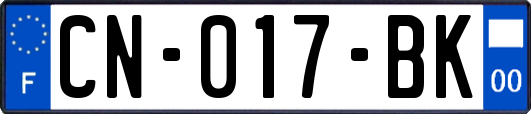 F
CN-017-BK
00